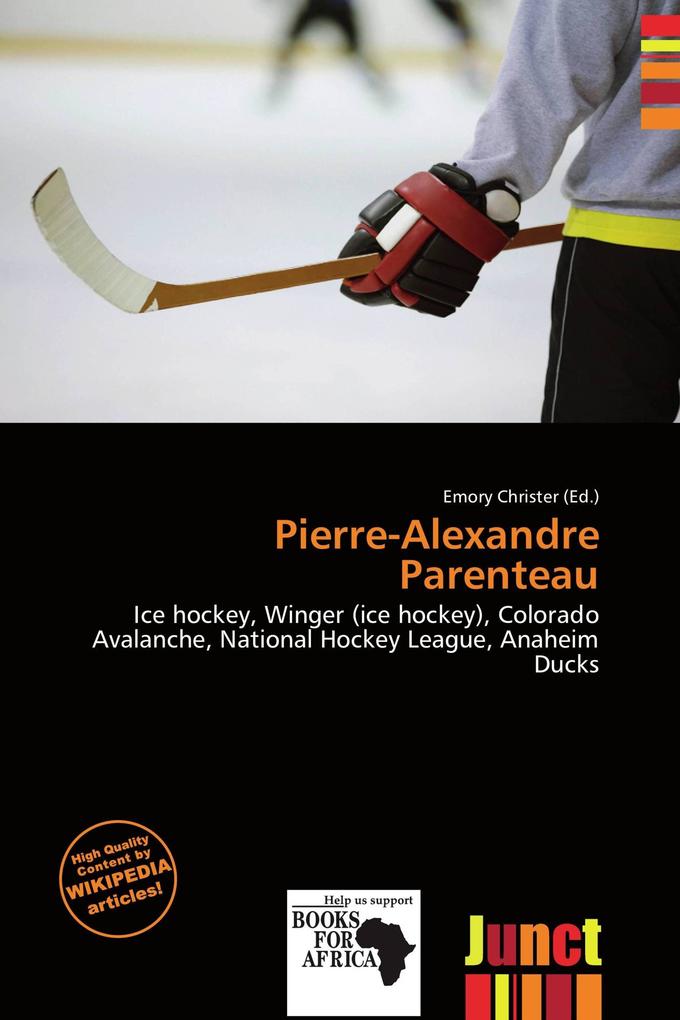 Emory Christer (Ed.)

Pierre-Alexandre Parenteau

Ice hockey, Winger (ice hockey), Colorado Avalanche, National Hockey League, Anaheim Ducks

High Quality Content by WIKIPEDIA articles!

Help us support BOOKS FOR AFRICA

Junct